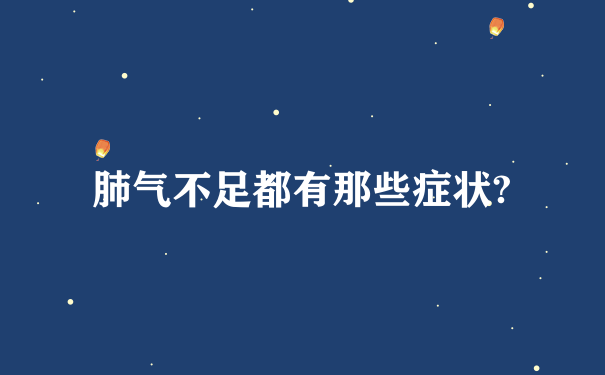 肺气不足都有那些症状?